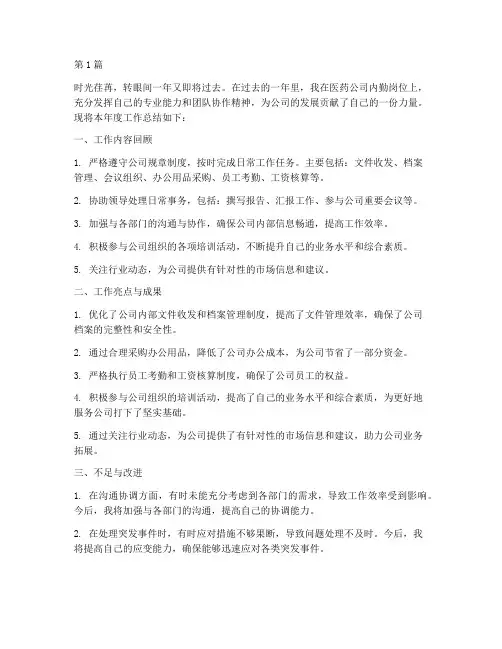 第1篇

时光荏苒，转眼间一年又即将过去。在过去的一年里，我在医药公司内勤岗位上，充分发挥自己的专业能力和团队协作精神，为公司的发展贡献了自己的一份力量。现将本年度工作总结如下：

一、工作内容回顾

1. 严格遵守公司规章制度，按时完成日常工作任务。主要包括：文件收发、档案管理、会议组织、办公用品采购、员工考勤、工资核算等。

2. 协助领导处理日常事务，包括：撰写报告、汇报工作、参与公司重要会议等。

3. 加强与各部门的沟通与协作，确保公司内部信息畅通，提高工作效率。

4. 积极参与公司组织的各项培训活动，不断提升自己的业务水平和综合素质。

5. 关注行业动态，为公司提供有针对性的市场信息和建议。

二、工作亮点与成果

1. 优化了公司内部文件收发和档案管理制度，提高了文件管理效率，确保了公司档案的完整性和安全性。

2. 通过合理采购办公用品，降低了公司办公成本，为公司节省了一部分资金。

3. 严格执行员工考勤和工资核算制度，确保了公司员工的权益。

4. 积极参与公司组织的培训活动，提高了自己的业务水平和综合素质，为更好地服务公司打下了坚实基础。

5. 通过关注行业动态，为公司提供了有针对性的市场信息和建议，助力公司业务拓展。

三、不足与改进

1. 在沟通协调方面，有时未能充分考虑到各部门的需求，导致工作效率受到影响。今后，我将加强与各部门的沟通，提高自己的协调能力。

2. 在处理突发事件时，有时应对措施不够果断，导致问题处理不及时。今后，我将提高自己的应变能力，确保能够迅速应对各类突发事件。